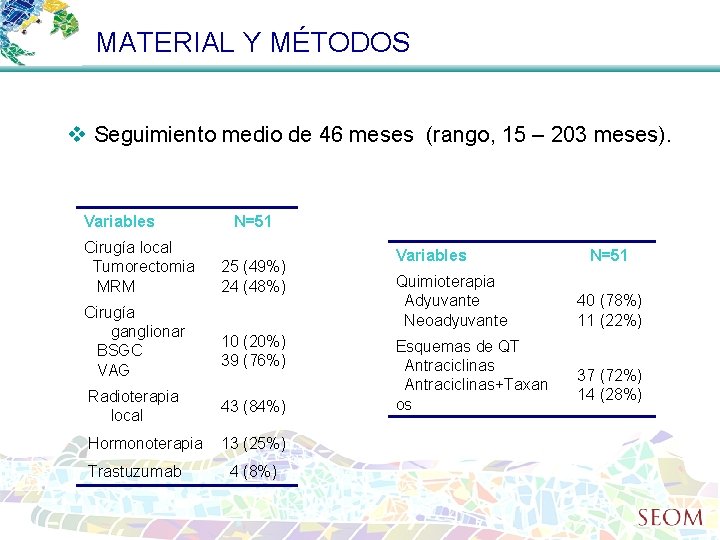 MATERIAL Y MÉTODOS

❖ Seguimiento medio de 46 meses (rango, 15 – 203 meses).

| Variables | N=51 |
|---|---|
| Cirugía local | |
| Tumorectomia | 25 (49%) |
| MRM | 24 (48%) |
| Cirugía ganglionar | |
| BSGC | 10 (20%) |
| VAG | 39 (76%) |
| Radioterapia local | 43 (84%) |
| Hormonoterapia | 13 (25%) |
| Trastuzumab | 4 (8%) |

| Variables | N=51 |
|---|---|
| Quimioterapia | |
| Adyuvante | 40 (78%) |
| Neoadyuvante | 11 (22%) |
| Esquemas de QT | |
| Antraciclinas | 37 (72%) |
| Antraciclinas+Taxanos | 14 (28%) |

SEOM